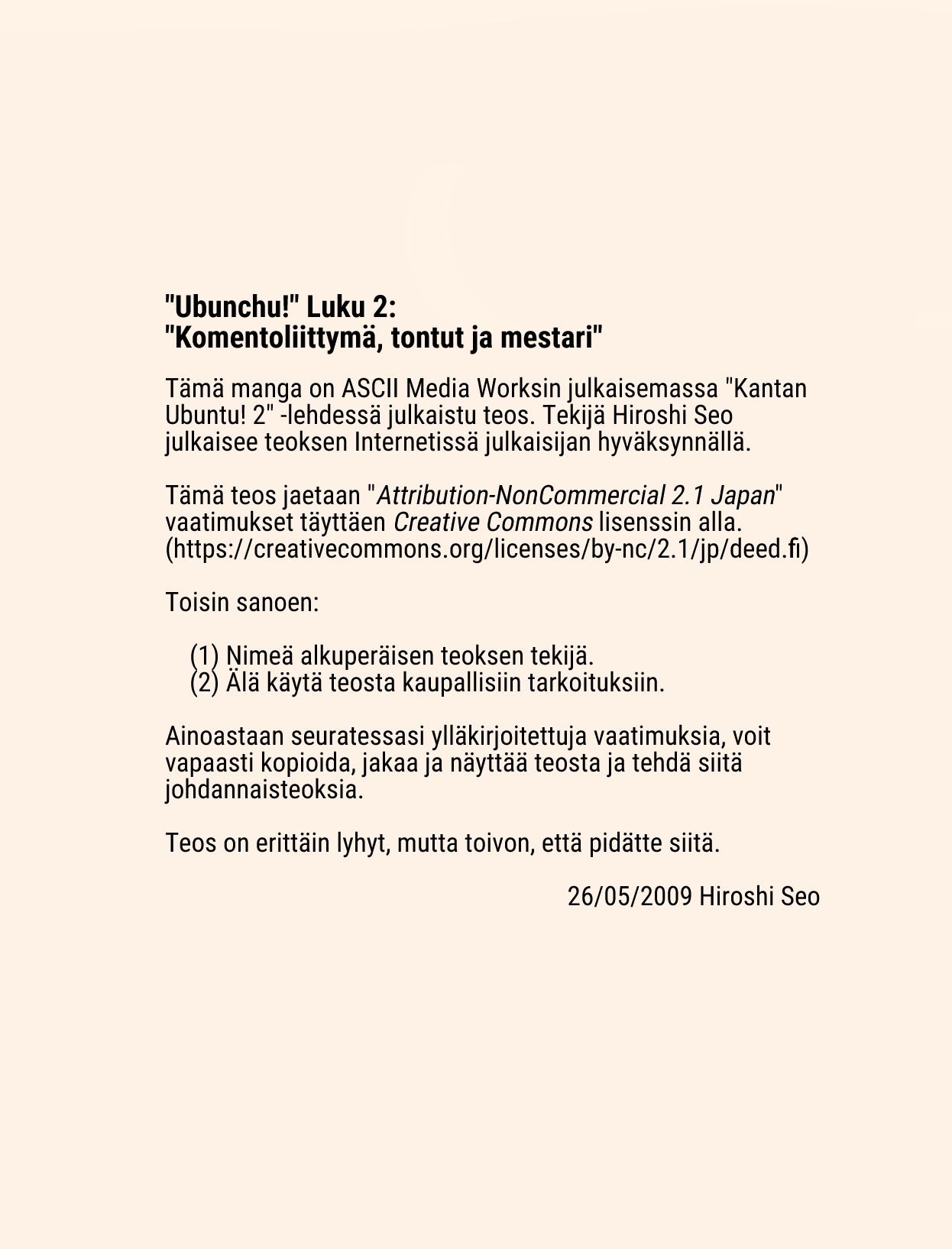 "Ubunchu!" Luku 2:
"Komentoliittymä, tontut ja mestari"

Tämä manga on ASCII Media Worksin julkaisemassa "Kantan Ubuntu! 2" -lehdessä julkaistu teos. Tekijä Hiroshi Seo julkaisee teoksen Internetissä julkaisijan hyväksynnällä.

Tämä teos jaetaan "Attribution-NonCommercial 2.1 Japan" vaatimukset täyttäen Creative Commons lisenssin alla. (https://creativecommons.org/licenses/by-nc/2.1/jp/deed.fi)

Toisin sanoen:

(1) Nimeä alkuperäisen teoksen tekijä.
(2) Älä käytä teosta kaupallisiin tarkoituksiin.

Ainoastaan seuratessasi ylläkirjoitettuja vaatimuksia, voit vapaasti kopioida, jakaa ja näyttää teosta ja tehdä siitä johdannaisteoksia.

Teos on erittäin lyhyt, mutta toivon, että pidätte siitä.

26/05/2009 Hiroshi Seo